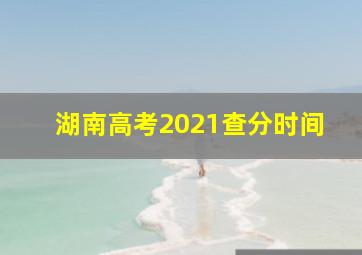 湖南高考2021查分时间